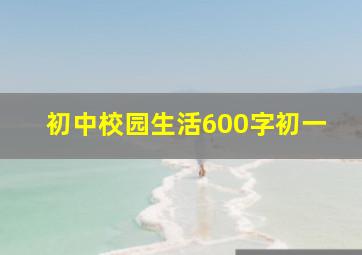 初中校园生活600字初一